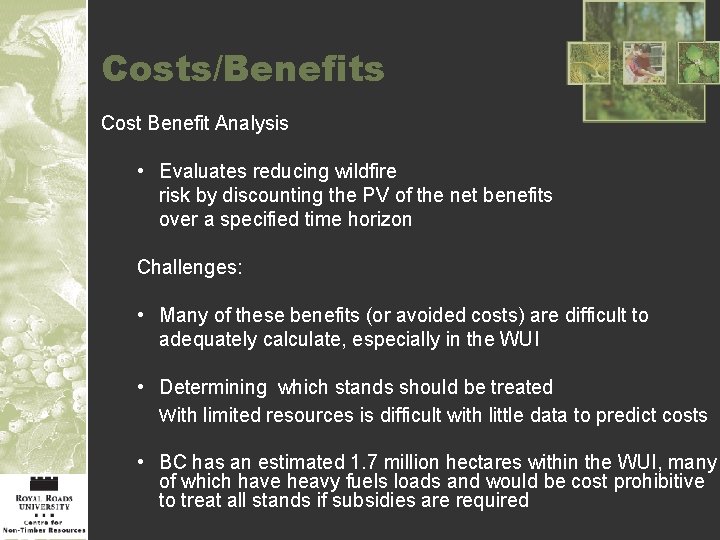 Costs/Benefits

Cost Benefit Analysis

• Evaluates reducing wildfire risk by discounting the PV of the net benefits over a specified time horizon

Challenges:

• Many of these benefits (or avoided costs) are difficult to adequately calculate, especially in the WUI

• Determining which stands should be treated With limited resources is difficult with little data to predict costs

• BC has an estimated 1.7 million hectares within the WUI, many of which have heavy fuels loads and would be cost prohibitive to treat all stands if subsidies are required

ROYAL ROADS UNIVERSITY
Centre for Non-Timber Resources